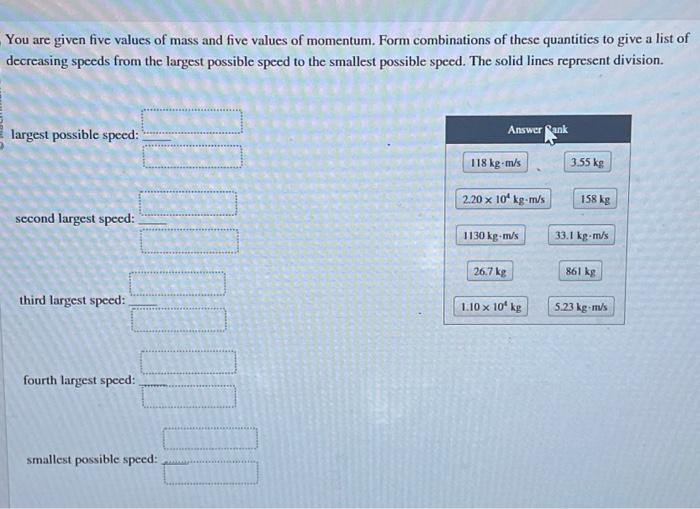 You are given five values of mass and five values of momentum. Form combinations of these quantities to give a list of decreasing speeds from the largest possible speed to the smallest possible speed. The solid lines represent division.

largest possible speed:

second largest speed:

third largest speed:

fourth largest speed:

smallest possible speed:

Answer Bank

118 kg·m/s

3.55 kg

$2.20 \times 10^4$ kg·m/s

158 kg

1130 kg·m/s

33.1 kg·m/s

26.7 kg

861 kg

$1.10 \times 10^4$ kg

5.23 kg·m/s